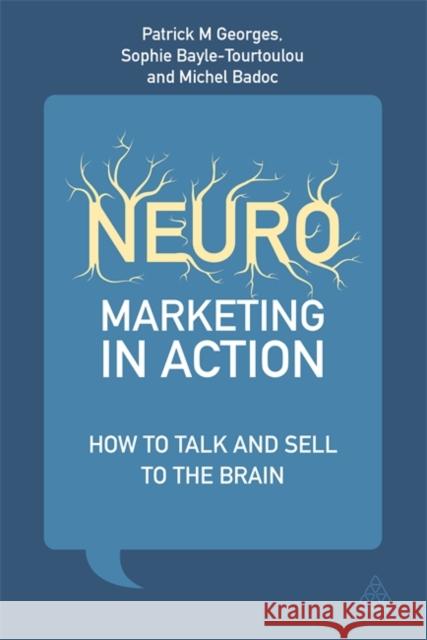 Patrick M Georges, Sophie Bayle-Tourtoulou and Michel Badoc

NEURO MARKETING IN ACTION

HOW TO TALK AND SELL TO THE BRAIN